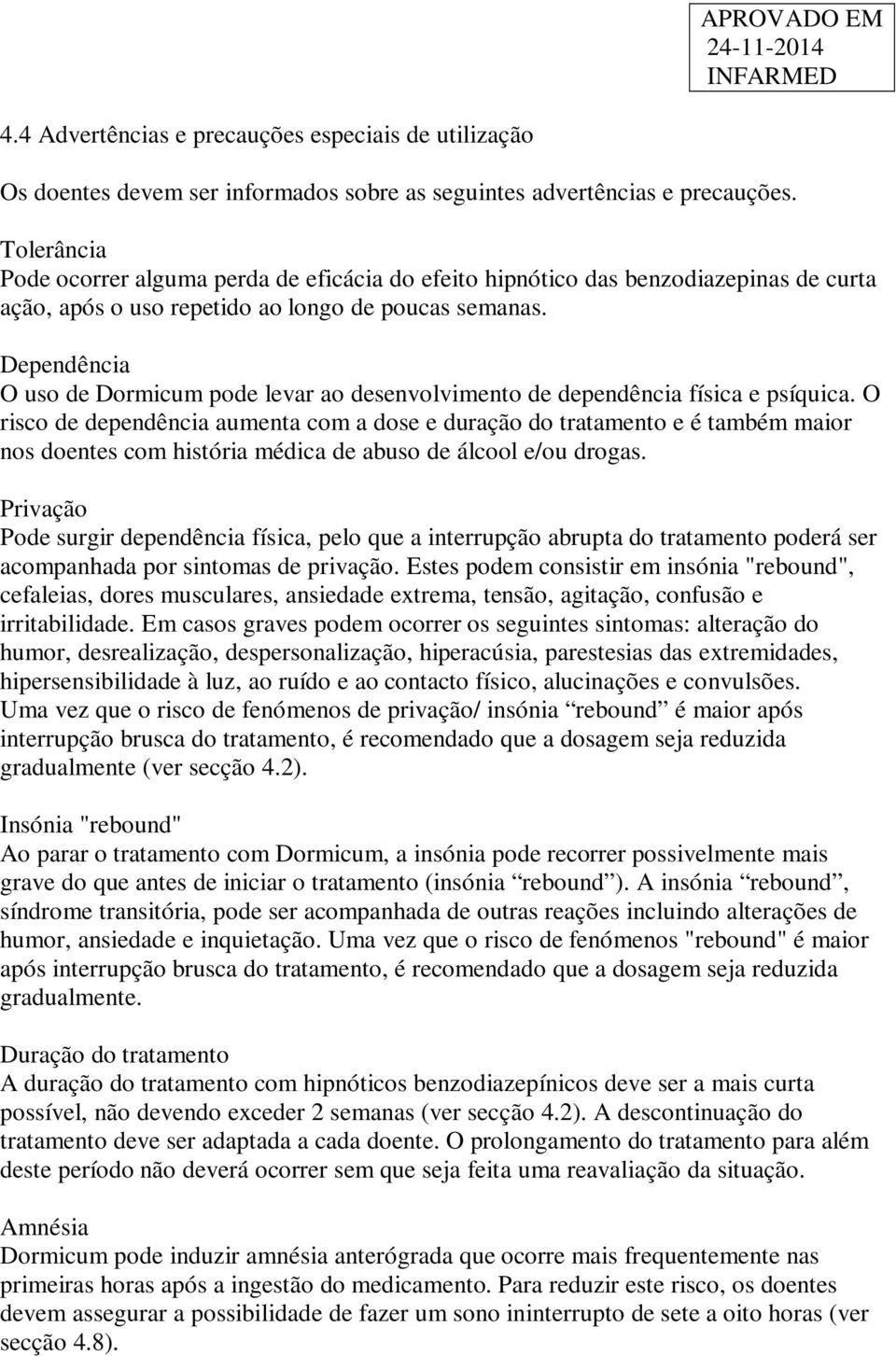 APROVADO EM
24-11-2014
INFARMED

4.4 Advertências e precauções especiais de utilização

Os doentes devem ser informados sobre as seguintes advertências e precauções.

Tolerância
Pode ocorrer alguma perda de eficácia do efeito hipnótico das benzodiazepinas de curta ação, após o uso repetido ao longo de poucas semanas.

Dependência
O uso de Dormicum pode levar ao desenvolvimento de dependência física e psíquica. O risco de dependência aumenta com a dose e duração do tratamento e é também maior nos doentes com história médica de abuso de álcool e/ou drogas.

Privação
Pode surgir dependência física, pelo que a interrupção abrupta do tratamento poderá ser acompanhada por sintomas de privação. Estes podem consistir em insónia "rebound", cefaleias, dores musculares, ansiedade extrema, tensão, agitação, confusão e irritabilidade. Em casos graves podem ocorrer os seguintes sintomas: alteração do humor, desrealização, despersonalização, hiperacúsia, parestesias das extremidades, hipersensibilidade à luz, ao ruído e ao contacto físico, alucinações e convulsões. Uma vez que o risco de fenómenos de privação/ insónia “rebound” é maior após interrupção brusca do tratamento, é recomendado que a dosagem seja reduzida gradualmente (ver secção 4.2).

Insónia "rebound"
Ao parar o tratamento com Dormicum, a insónia pode recorrer possivelmente mais grave do que antes de iniciar o tratamento (insónia “rebound”). A insónia “rebound”, síndrome transitória, pode ser acompanhada de outras reações incluindo alterações de humor, ansiedade e inquietação. Uma vez que o risco de fenómenos "rebound" é maior após interrupção brusca do tratamento, é recomendado que a dosagem seja reduzida gradualmente.

Duração do tratamento
A duração do tratamento com hipnóticos benzodiazepínicos deve ser a mais curta possível, não devendo exceder 2 semanas (ver secção 4.2). A descontinuação do tratamento deve ser adaptada a cada doente. O prolongamento do tratamento para além deste período não deverá ocorrer sem que seja feita uma reavaliação da situação.

Amnésia
Dormicum pode induzir amnésia anterógrada que ocorre mais frequentemente nas primeiras horas após a ingestão do medicamento. Para reduzir este risco, os doentes devem assegurar a possibilidade de fazer um sono ininterrupto de sete a oito horas (ver secção 4.8).